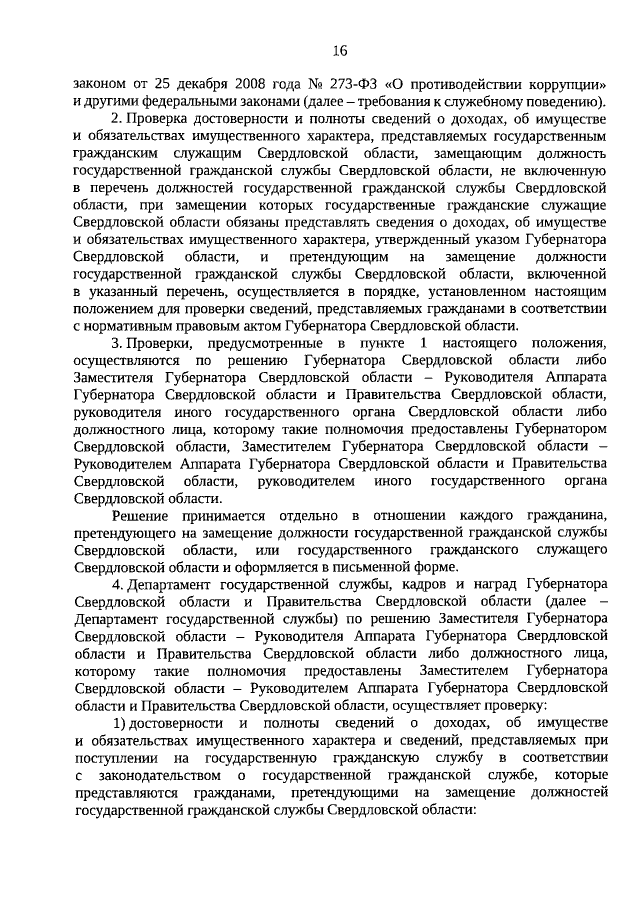 16

законом от 25 декабря 2008 года № 273-ФЗ «О противодействии коррупции» и другими федеральными законами (далее – требования к служебному поведению).

2. Проверка достоверности и полноты сведений о доходах, об имуществе и обязательствах имущественного характера, представляемых государственным гражданским служащим Свердловской области, замещающим должность государственной гражданской службы Свердловской области, не включенную в перечень должностей государственной гражданской службы Свердловской области, при замещении которых государственные гражданские служащие Свердловской области обязаны представлять сведения о доходах, об имуществе и обязательствах имущественного характера, утвержденный указом Губернатора Свердловской области, и претендующим на замещение должности государственной гражданской службы Свердловской области, включенной в указанный перечень, осуществляется в порядке, установленном настоящим положением для проверки сведений, представляемых гражданами в соответствии с нормативным правовым актом Губернатора Свердловской области.

3. Проверки, предусмотренные в пункте 1 настоящего положения, осуществляются по решению Губернатора Свердловской области либо Заместителя Губернатора Свердловской области – Руководителя Аппарата Губернатора Свердловской области и Правительства Свердловской области, руководителя иного государственного органа Свердловской области либо должностного лица, которому такие полномочия предоставлены Губернатором Свердловской области, Заместителем Губернатора Свердловской области – Руководителем Аппарата Губернатора Свердловской области и Правительства Свердловской области, руководителем иного государственного органа Свердловской области.

Решение принимается отдельно в отношении каждого гражданина, претендующего на замещение должности государственной гражданской службы Свердловской области, или государственного гражданского служащего Свердловской области и оформляется в письменной форме.

4. Департамент государственной службы, кадров и наград Губернатора Свердловской области и Правительства Свердловской области (далее – Департамент государственной службы) по решению Заместителя Губернатора Свердловской области – Руководителя Аппарата Губернатора Свердловской области и Правительства Свердловской области либо должностного лица, которому такие полномочия предоставлены Заместителем Губернатора Свердловской области – Руководителем Аппарата Губернатора Свердловской области и Правительства Свердловской области, осуществляет проверку:

1) достоверности и полноты сведений о доходах, об имуществе и обязательствах имущественного характера и сведений, представляемых при поступлении на государственную гражданскую службу в соответствии с законодательством о государственной гражданской службе, которые представляются гражданами, претендующими на замещение должностей государственной гражданской службы Свердловской области: